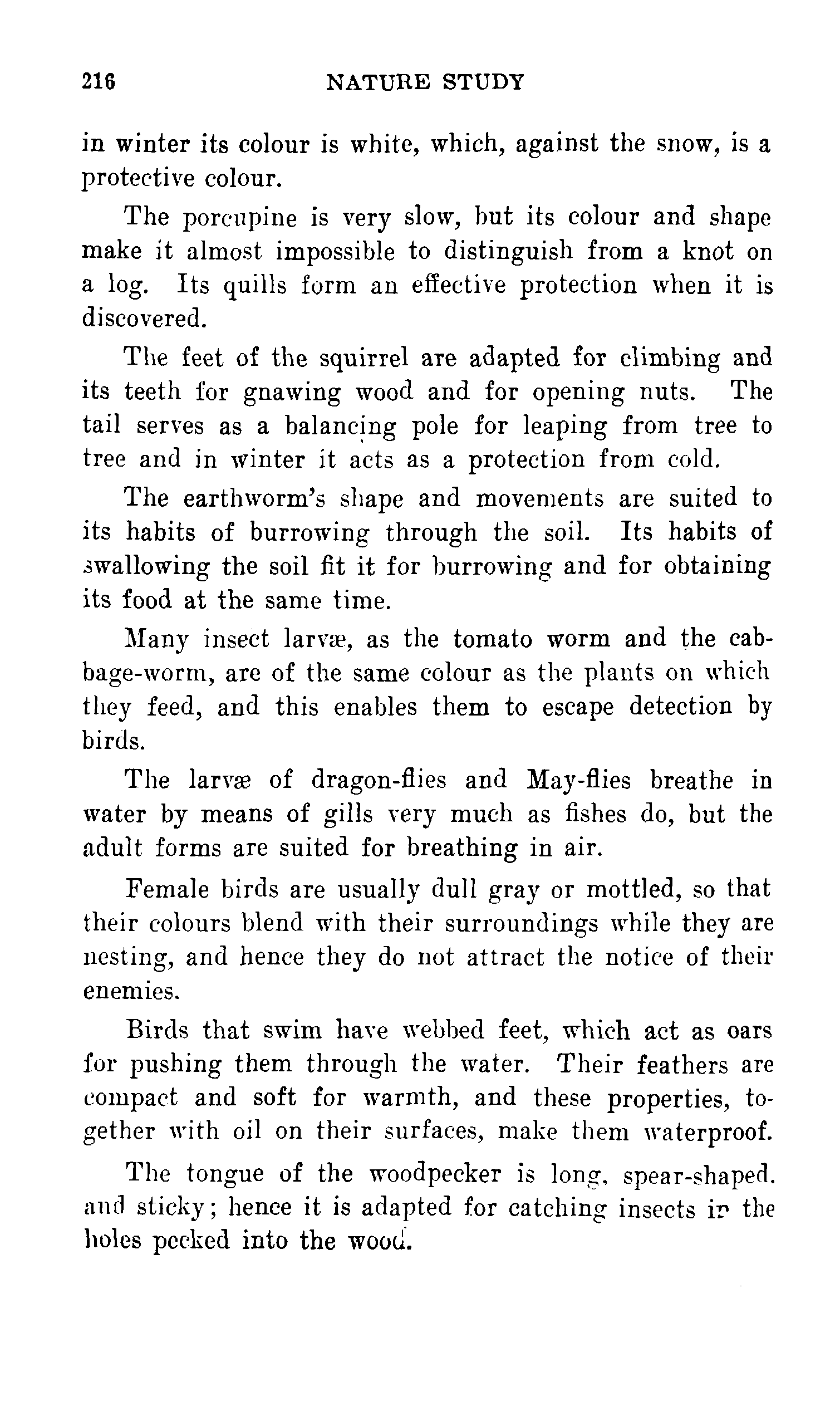 216 NATURE STUDY

in winter its colour is white, which, against the snow, is a protective colour.

The porcupine is very slow, but its colour and shape make it almost impossible to distinguish from a knot on a log. Its quills form an effective protection when it is discovered.

The feet of the squirrel are adapted for climbing and its teeth for gnawing wood and for opening nuts. The tail serves as a balancing pole for leaping from tree to tree and in winter it acts as a protection from cold.

The earthworm's shape and movements are suited to its habits of burrowing through the soil. Its habits of swallowing the soil fit it for burrowing and for obtaining its food at the same time.

Many insect larvæ, as the tomato worm and the cabbage-worm, are of the same colour as the plants on which they feed, and this enables them to escape detection by birds.

The larvæ of dragon-flies and May-flies breathe in water by means of gills very much as fishes do, but the adult forms are suited for breathing in air.

Female birds are usually dull gray or mottled, so that their colours blend with their surroundings while they are nesting, and hence they do not attract the notice of their enemies.

Birds that swim have webbed feet, which act as oars for pushing them through the water. Their feathers are compact and soft for warmth, and these properties, together with oil on their surfaces, make them waterproof.

The tongue of the woodpecker is long, spear-shaped. and sticky; hence it is adapted for catching insects in the holes pecked into the wood.